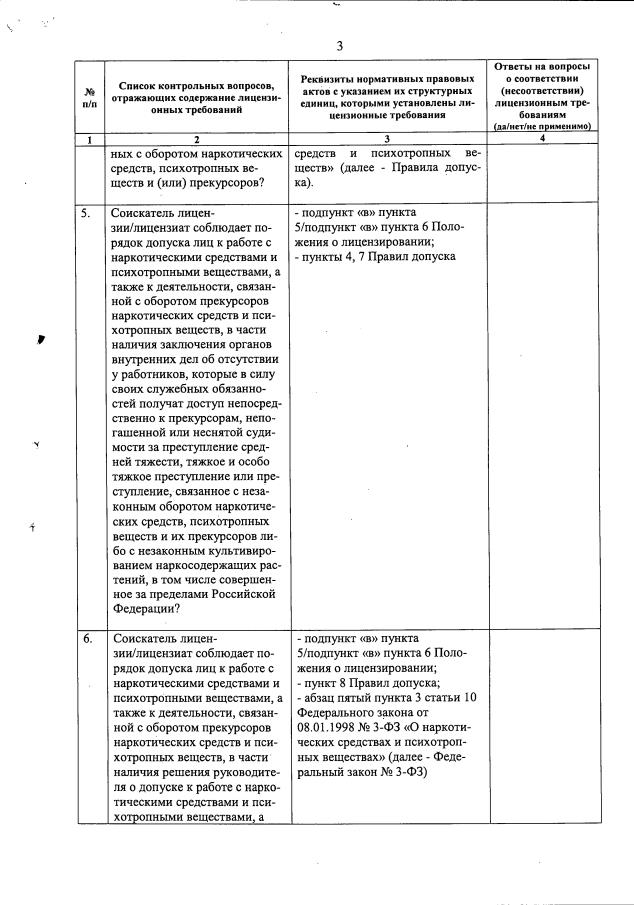 3

| № п/п | Список контрольных вопросов, отражающих содержание лицензионных требований | Реквизиты нормативных правовых актов с указанием их структурных единиц, которыми установлены лицензионные требования | Ответы на вопросы о соответствии (несоответствии) лицензионным требованиям (да/нет/не применимо) |
|---|---|---|---|
| 1 | 2 | 3 | 4 |
| | ных с оборотом наркотических средств, психотропных веществ и (или) прекурсоров? | средств и психотропных веществ» (далее - Правила допуска). | |
| 5. | Соискатель лицензии/лицензиат соблюдает порядок допуска лиц к работе с наркотическими средствами и психотропными веществами, а также к деятельности, связанной с оборотом прекурсоров наркотических средств и психотропных веществ, в части наличия заключения органов внутренних дел об отсутствии у работников, которые в силу своих служебных обязанностей получат доступ непосредственно к прекурсорам, непогашенной или неснятой судимости за преступление средней тяжести, тяжкое и особо тяжкое преступление или преступление, связанное с незаконным оборотом наркотических средств, психотропных веществ и их прекурсоров либо с незаконным культивированием наркосодержащих растений, в том числе совершенное за пределами Российской Федерации? | - подпункт «в» пункта 5/подпункт «в» пункта 6 Положения о лицензировании; - пункты 4, 7 Правил допуска | |
| 6. | Соискатель лицензии/лицензиат соблюдает порядок допуска лиц к работе с наркотическими средствами и психотропными веществами, а также к деятельности, связанной с оборотом прекурсоров наркотических средств и психотропных веществ, в части наличия решения руководителя о допуске к работе с наркотическими средствами и психотропными веществами, а | - подпункт «в» пункта 5/подпункт «в» пункта 6 Положения о лицензировании; - пункт 8 Правил допуска; - абзац пятый пункта 3 статьи 10 Федерального закона от 08.01.1998 № 3-ФЗ «О наркотических средствах и психотропных веществах» (далее - Федеральный закон № 3-ФЗ) | |